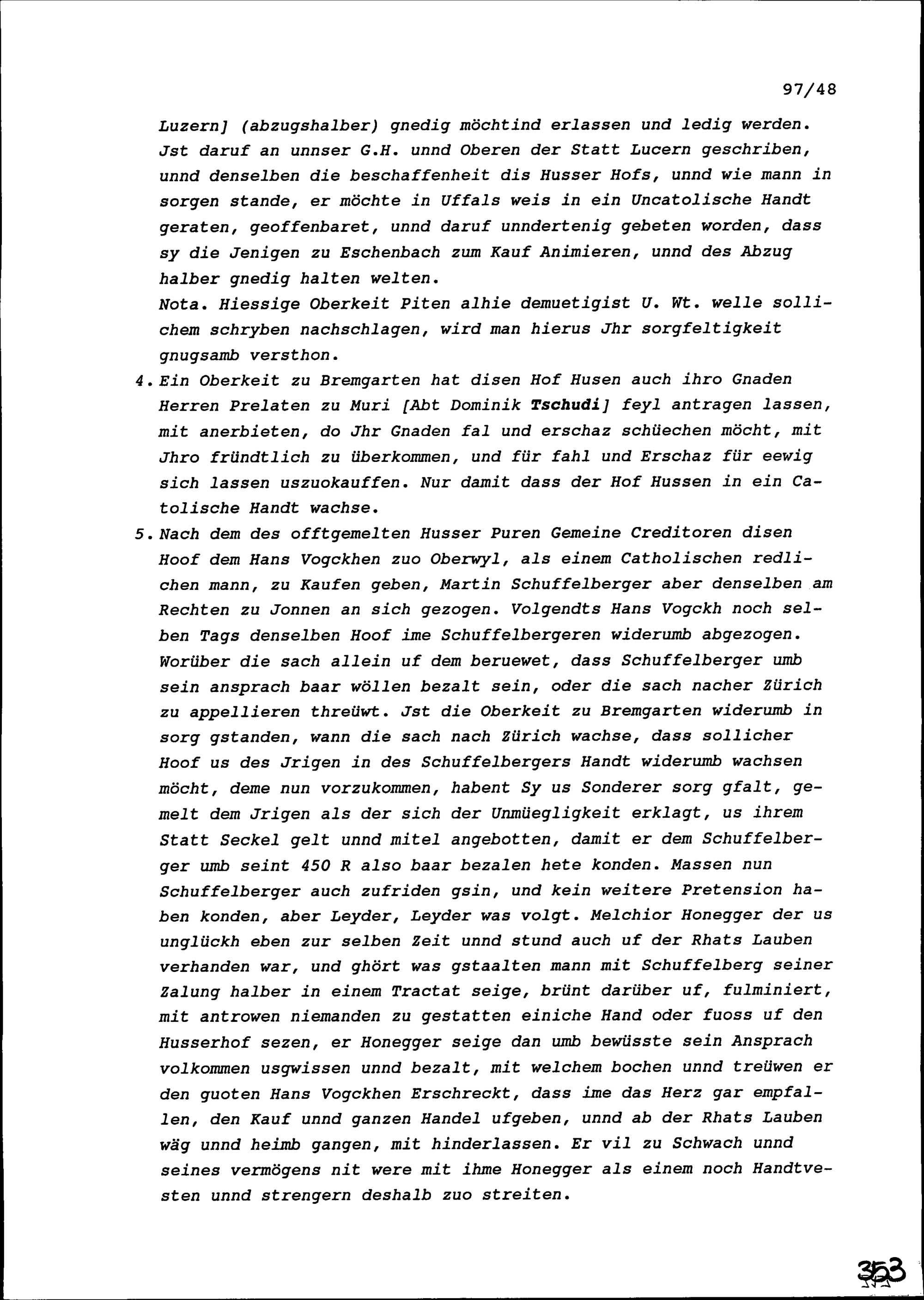 97/48

Luzern] (abzugshalber) gnedig möchtind erlassen und ledig werden. Jst daruf an unnser G.H. unnd Oberen der Statt Lucern geschriben, unnd denselben die beschaffenheit dis Husser Hofs, unnd wie mann in sorgen stande, er möchte in Uffals weis in ein Uncatolische Handt geraten, geoffenbaret, unnd daruf unndertenig gebeten worden, dass sy die Jenigen zu Eschenbach zum Kauf Animieren, unnd des Abzug halber gnedig halten welten.
Nota. Hiessige Oberkeit Piten alhie demuetigist U. Wt. welle sollichem schryben nachschlagen, wird man hierus Jhr sorgfeltigkeit gnugsamb versthon.

4. Ein Oberkeit zu Bremgarten hat disen Hof Husen auch ihro Gnaden Herren Prelaten zu Muri [Abt Dominik Tschudi] feyl antragen lassen, mit anerbieten, do Jhr Gnaden fal und erschaz schüechen möcht, mit Jhro fründtlich zu überkommen, und für fahl und Erschaz für eewig sich lassen uszuokauffen. Nur damit dass der Hof Hussen in ein Catolische Handt wachse.

5. Nach dem des offtgemelten Husser Puren Gemeine Creditoren disen Hoof dem Hans Vogckhen zuo Oberwyl, als einem Catholischen redlichen mann, zu Kaufen geben, Martin Schuffelberger aber denselben am Rechten zu Jonnen an sich gezogen. Volgendts Hans Vogckh noch selben Tags denselben Hoof ime Schuffelbergeren widerumb abgezogen. Worüber die sach allein uf dem beruewet, dass Schuffelberger umb sein ansprach baar wöllen bezalt sein, oder die sach nacher Zürich zu appellieren threüwt. Jst die Oberkeit zu Bremgarten widerumb in sorg gstanden, wann die sach nach Zürich wachse, dass sollicher Hoof us des Jrigen in des Schuffelbergers Handt widerumb wachsen möcht, deme nun vorzukommen, habent Sy us Sonderer sorg gfalt, gemelt dem Jrigen als der sich der Unmüegligkeit erklagt, us ihrem Statt Seckel gelt unnd mitel angebotten, damit er dem Schuffelberger umb seint 450 R also baar bezalen hete konden. Massen nun Schuffelberger auch zufriden gsin, und kein weitere Pretension haben konden, aber Leyder, Leyder was volgt. Melchior Honegger der us unglückh eben zur selben Zeit unnd stund auch uf der Rhats Lauben verhanden war, und ghört was gstaalten mann mit Schuffelberg seiner Zalung halber in einem Tractat seige, brünt darüber uf, fulminiert, mit antrowen niemanden zu gestatten einiche Hand oder fuoss uf den Husserhof sezen, er Honegger seige dan umb bewüsste sein Ansprach volkommen usgwissen unnd bezalt, mit welchem bochen unnd treüwen er den guoten Hans Vogckhen Erschreckt, dass ime das Herz gar empfallen, den Kauf unnd ganzen Handel ufgeben, unnd ab der Rhats Lauben wäg unnd heimb gangen, mit hinderlassen. Er vil zu Schwach unnd seines vermögens nit were mit ihme Honegger als einem noch Handtvesten unnd strengern deshalb zuo streiten.

353